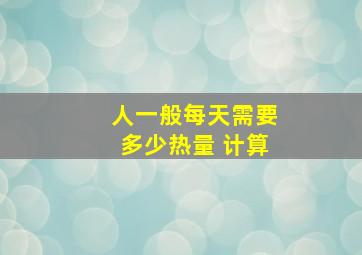 人一般每天需要
多少热量 计算